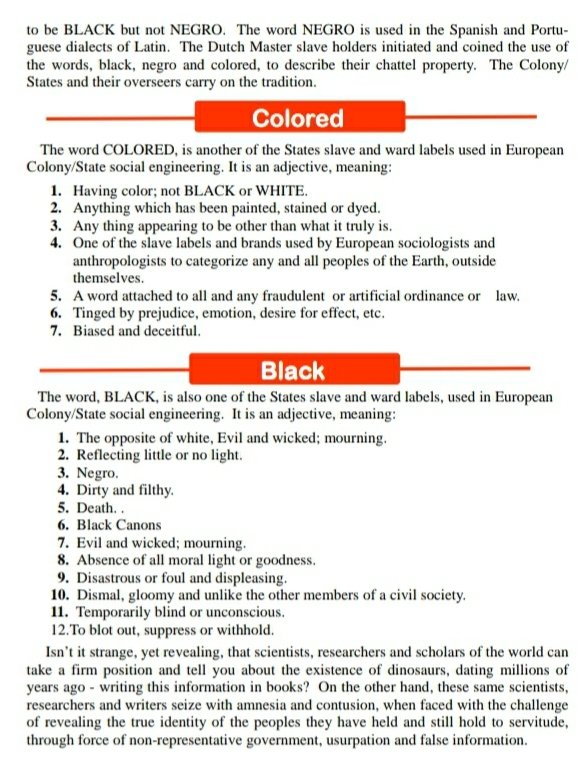 to be BLACK but not NEGRO. The word NEGRO is used in the Spanish and Portuguese dialects of Latin. The Dutch Master slave holders initiated and coined the use of the words, black, negro and colored, to describe their chattel property. The Colony/States and their overseers carry on the tradition.

Colored

The word COLORED, is another of the States slave and ward labels used in European Colony/State social engineering. It is an adjective, meaning:

1. Having color; not BLACK or WHITE.
2. Anything which has been painted, stained or dyed.
3. Any thing appearing to be other than what it truly is.
4. One of the slave labels and brands used by European sociologists and anthropologists to categorize any and all peoples of the Earth, outside themselves.
5. A word attached to all and any fraudulent or artificial ordinance or law.
6. Tinged by prejudice, emotion, desire for effect, etc.
7. Biased and deceitful.

Black

The word, BLACK, is also one of the States slave and ward labels, used in European Colony/State social engineering. It is an adjective, meaning:

1. The opposite of white, Evil and wicked; mourning.
2. Reflecting little or no light.
3. Negro.
4. Dirty and filthy.
5. Death. .
6. Black Canons
7. Evil and wicked; mourning.
8. Absence of all moral light or goodness.
9. Disastrous or foul and displeasing.
10. Dismal, gloomy and unlike the other members of a civil society.
11. Temporarily blind or unconscious.
12.To blot out, suppress or withhold.

Isn't it strange, yet revealing, that scientists, researchers and scholars of the world can take a firm position and tell you about the existence of dinosaurs, dating millions of years ago - writing this information in books? On the other hand, these same scientists, researchers and writers seize with amnesia and contusion, when faced with the challenge of revealing the true identity of the peoples they have held and still hold to servitude, through force of non-representative government, usurpation and false information.